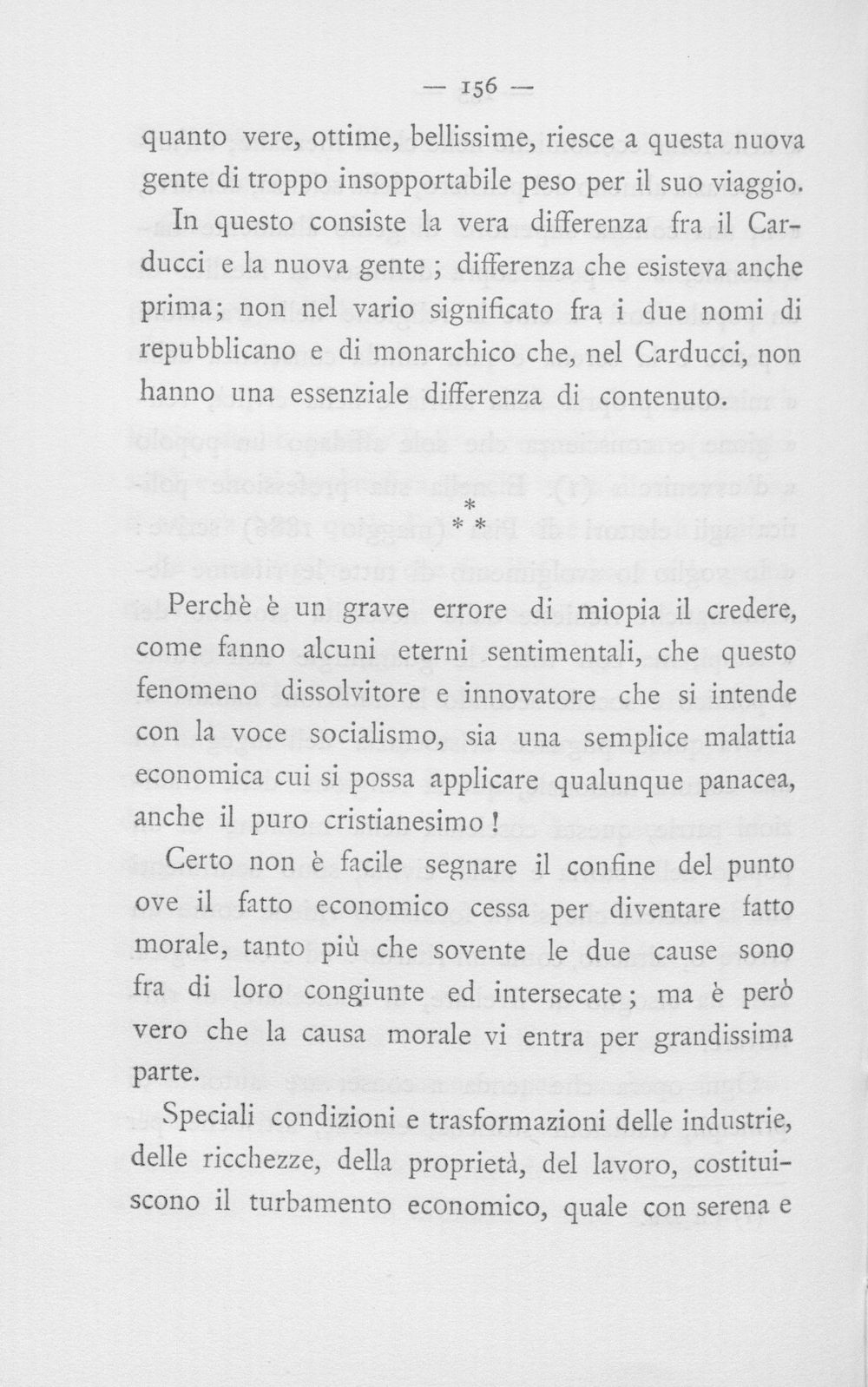 — 156 —

quanto vere, ottime, bellissime, riesce a questa nuova gente di troppo insopportabile peso per il suo viaggio.

In questo consiste la vera differenza fra il Carducci e la nuova gente ; differenza che esisteva anche prima; non nel vario significato fra i due nomi di repubblicano e di monarchico che, nel Carducci, non hanno una essenziale differenza di contenuto.

*
* *

Perchè è un grave errore di miopia il credere, come fanno alcuni eterni sentimentali, che questo fenomeno dissolvitore e innovatore che si intende con la voce socialismo, sia una semplice malattia economica cui si possa applicare qualunque panacea, anche il puro cristianesimo !

Certo non è facile segnare il confine del punto ove il fatto economico cessa per diventare fatto morale, tanto più che sovente le due cause sono fra di loro congiunte ed intersecate ; ma è però vero che la causa morale vi entra per grandissima parte.

Speciali condizioni e trasformazioni delle industrie, delle ricchezze, della proprietà, del lavoro, costituiscono il turbamento economico, quale con serena e